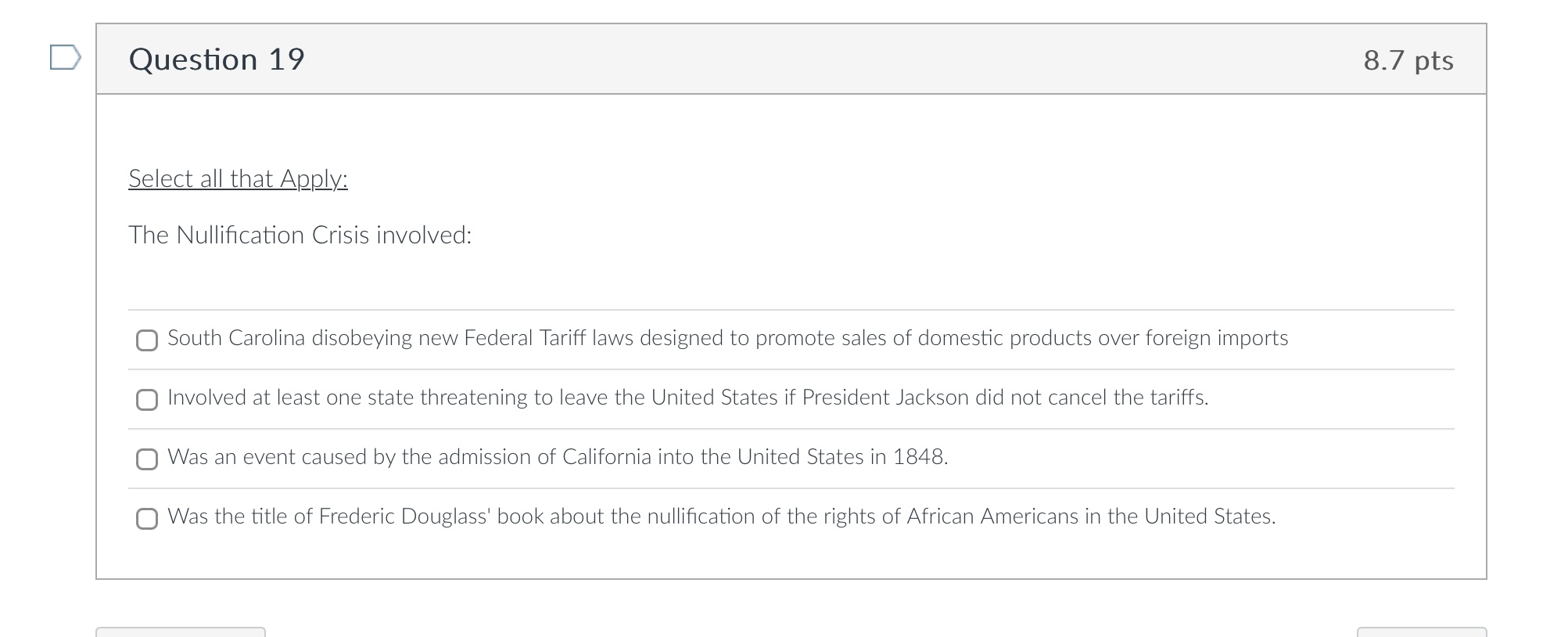 Question 19

8.7 pts

Select all that Apply:

The Nullification Crisis involved:

South Carolina disobeying new Federal Tariff laws designed to promote sales of domestic products over foreign imports

Involved at least one state threatening to leave the United States if President Jackson did not cancel the tariffs.

Was an event caused by the admission of California into the United States in 1848.

Was the title of Frederic Douglass' book about the nullification of the rights of African Americans in the United States.